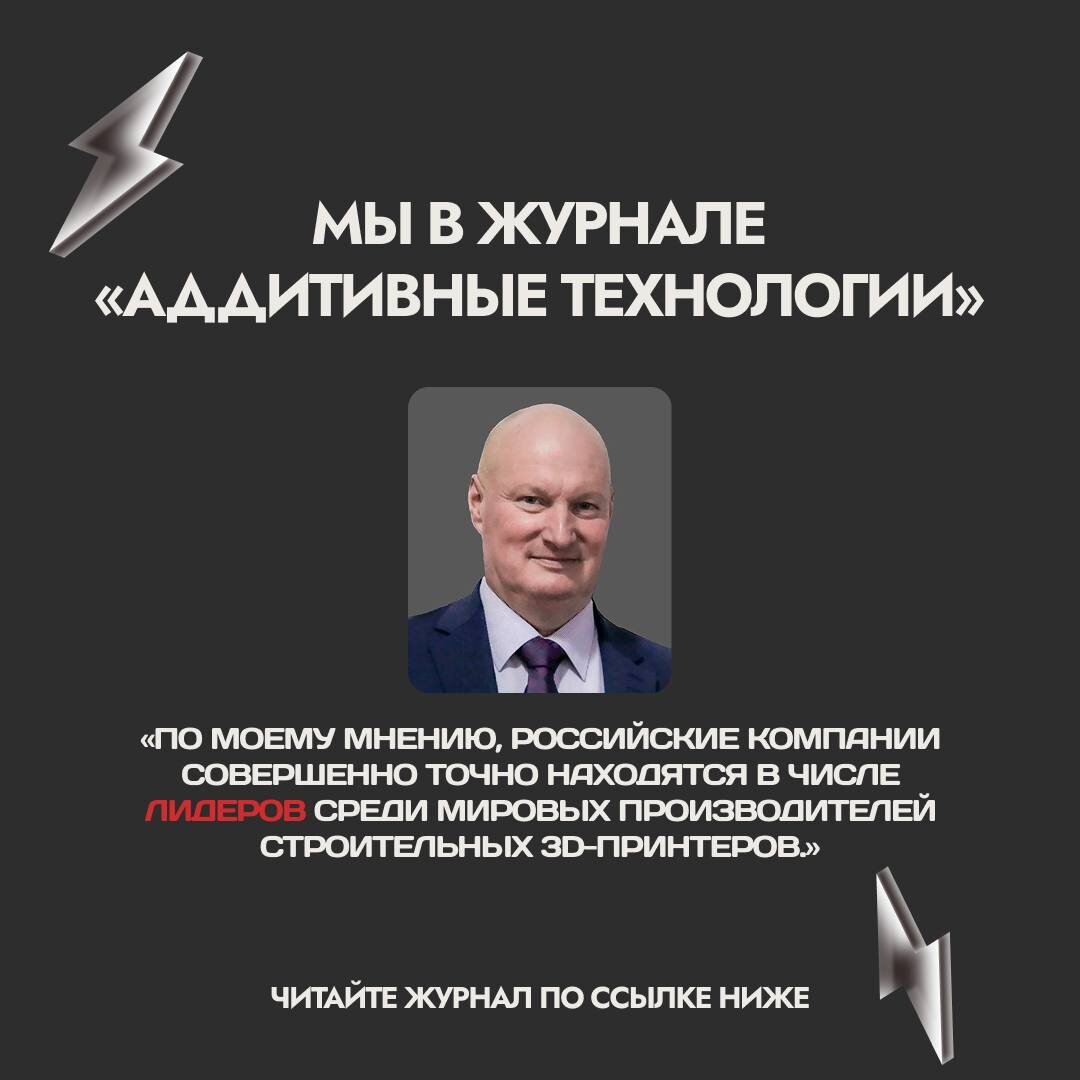 МЫ В ЖУРНАЛЕ «АДДИТИВНЫЕ ТЕХНОЛОГИИ»

«ПО МОЕМУ МНЕНИЮ, РОССИЙСКИЕ КОМПАНИИ СОВЕРШЕННО ТОЧНО НАХОДЯТСЯ В ЧИСЛЕ ЛИДЕРОВ СРЕДИ МИРОВЫХ ПРОИЗВОДИТЕЛЕЙ СТРОИТЕЛЬНЫХ 3D-ПРИНТЕРОВ.»

ЧИТАЙТЕ ЖУРНАЛ ПО ССЫЛКЕ НИЖЕ